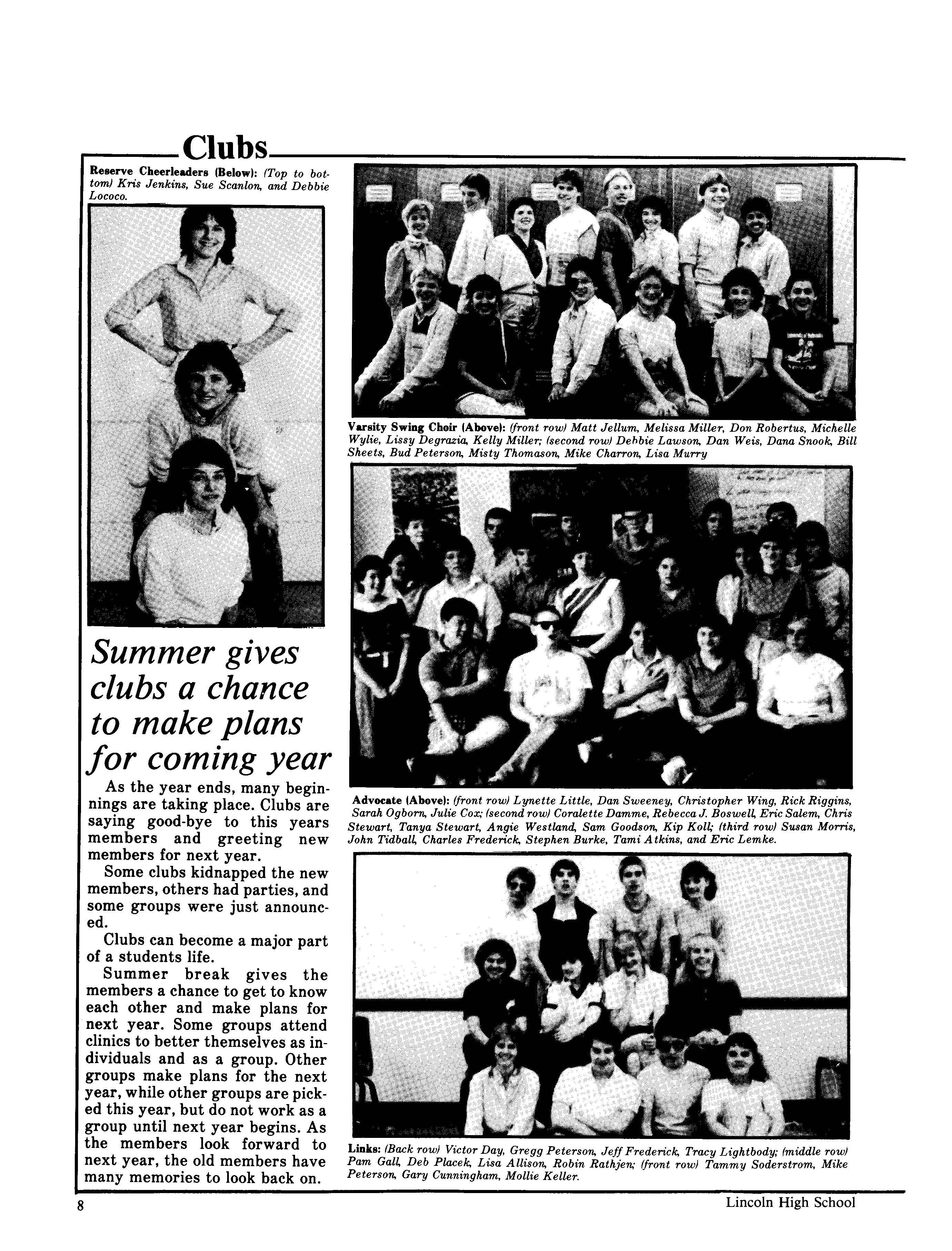 Clubs

Reserve Cheerleaders (Below): (Top to bottom) Kris Jenkins, Sue Scanlon, and Debbie Lococo.

Summer gives clubs a chance to make plans for coming year

As the year ends, many beginnings are taking place. Clubs are saying good-bye to this years members and greeting new members for next year.

Some clubs kidnapped the new members, others had parties, and some groups were just announced.

Clubs can become a major part of a students life.

Summer break gives the members a chance to get to know each other and make plans for next year. Some groups attend clinics to better themselves as individuals and as a group. Other groups make plans for the next year, while other groups are picked this year, but do not work as a group until next year begins. As the members look forward to next year, the old members have many memories to look back on.

Varsity Swing Choir (Above): (front row) Matt Jellum, Melissa Miller, Don Robertus, Michelle Wylie, Lissy Degrazia, Kelly Miller; (second row) Debbie Lawson, Dan Weis, Dana Snook, Bill Sheets, Bud Peterson, Misty Thomason, Mike Charron, Lisa Murry

Advocate (Above): (front row) Lynette Little, Dan Sweeney, Christopher Wing, Rick Riggins, Sarah Ogborn, Julie Cox; (second row) Coralette Damme, Rebecca J. Boswell, Eric Salem, Chris Stewart, Tanya Stewart, Angie Westland, Sam Goodson, Kip Koll; (third row) Susan Morris, John Tidball, Charles Frederick, Stephen Burke, Tami Atkins, and Eric Lemke.

Links: (Back row) Victor Day, Gregg Peterson, Jeff Frederick, Tracy Lightbody; (middle row) Pam Gall, Deb Placek, Lisa Allison, Robin Rathjen; (front row) Tammy Soderstrom, Mike Peterson, Gary Cunningham, Mollie Keller.

8

Lincoln High School